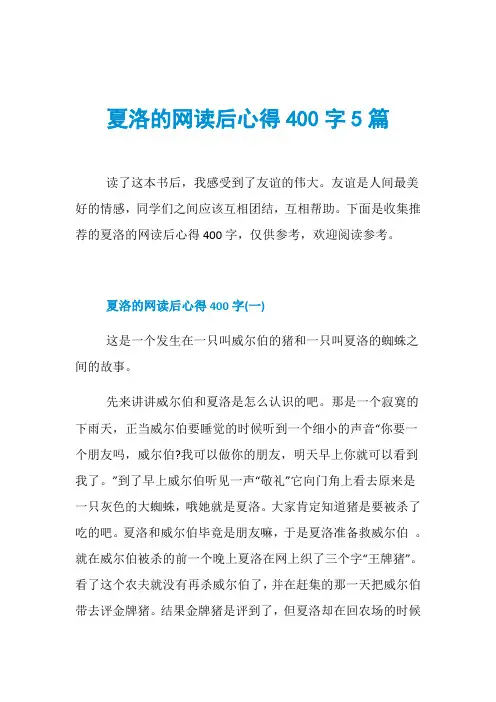 夏洛的网读后心得 400 字 5 篇

读了这本书后，我感受到了友谊的伟大。友谊是人间最美好的情感，同学们之间应该互相团结，互相帮助。下面是收集推荐的夏洛的网读后心得 400 字，仅供参考，欢迎阅读参考。

夏洛的网读后心得 400 字(一)

这是一个发生在一只叫威尔伯的猪和一只叫夏洛的蜘蛛之间的故事。

先来讲讲威尔伯和夏洛是怎么认识的吧。那是一个寂寞的下雨天，正当威尔伯要睡觉的时候听到一个细小的声音“你要一个朋友吗，威尔伯?我可以做你的朋友，明天早上你就可以看到我了。”到了早上威尔伯听见一声“敬礼”它向门角上看去原来是一只灰色的大蜘蛛，哦她就是夏洛。大家肯定知道猪是要被杀了吃的吧。夏洛和威尔伯毕竟是朋友嘛，于是夏洛准备救威尔伯 。就在威尔伯被杀的前一个晚上夏洛在网上织了三个字“王牌猪”。看了这个农夫就没有再杀威尔伯了，并在赶集的那一天把威尔伯带去评金牌猪。结果金牌猪是评到了，但夏洛却在回农场的时候